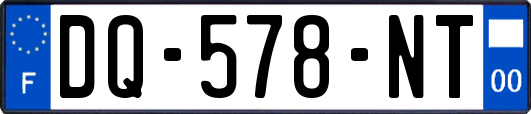 F
DQ-578-NT
00